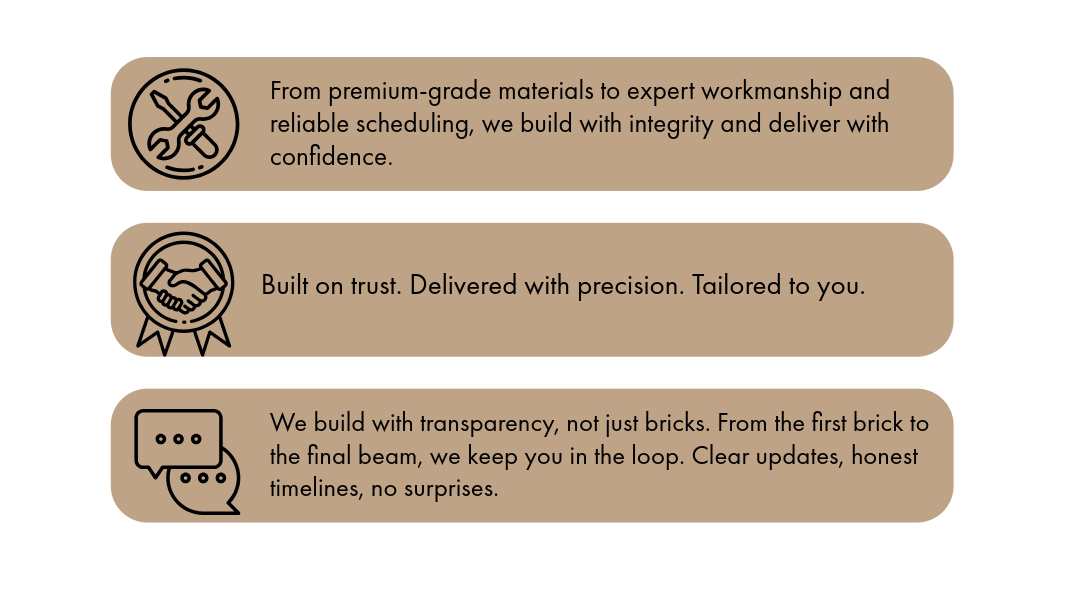 From premium-grade materials to expert workmanship and reliable scheduling, we build with integrity and deliver with confidence.

Built on trust. Delivered with precision. Tailored to you.

We build with transparency, not just bricks. From the first brick to the final beam, we keep you in the loop. Clear updates, honest timelines, no surprises.